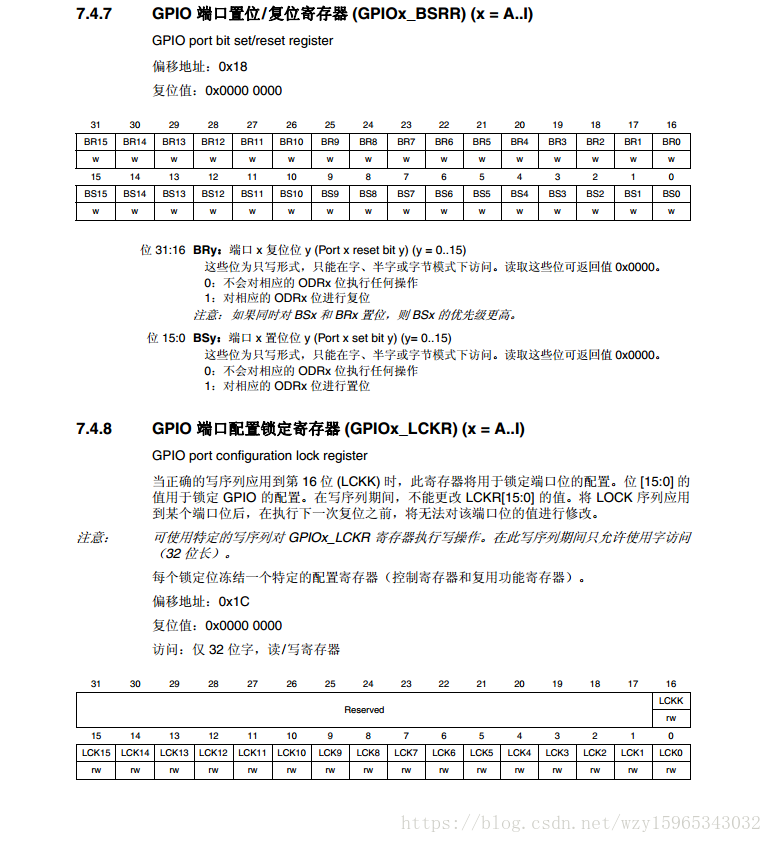 7.4.7 GPIO 端口置位/复位寄存器 (GPIOx_BSRR) (x = A..I)

GPIO port bit set/reset register

偏移地址：0x18

复位值：0x0000 0000

| 31 | 30 | 29 | 28 | 27 | 26 | 25 | 24 | 23 | 22 | 21 | 20 | 19 | 18 | 17 | 16 |
|---|---|---|---|---|---|---|---|---|---|---|---|---|---|---|---|
| BR15 | BR14 | BR13 | BR12 | BR11 | BR10 | BR9 | BR8 | BR7 | BR6 | BR5 | BR4 | BR3 | BR2 | BR1 | BR0 |
| w | w | w | w | w | w | w | w | w | w | w | w | w | w | w | w |
| 15 | 14 | 13 | 12 | 11 | 10 | 9 | 8 | 7 | 6 | 5 | 4 | 3 | 2 | 1 | 0 |
| BS15 | BS14 | BS13 | BS12 | BS11 | BS10 | BS9 | BS8 | BS7 | BS6 | BS5 | BS4 | BS3 | BS2 | BS1 | BS0 |
| w | w | w | w | w | w | w | w | w | w | w | w | w | w | w | w |

位 31:16 BRy：端口 x 复位位 y (Port x reset bit y) (y = 0..15)
这些位为只写形式，只能在字、半字或字节模式下访问。读取这些位可返回值 0x0000。
0：不会对相应的 ODRx 位执行任何操作
1：对相应的 ODRx 位进行复位
注意：如果同时对 BSx 和 BRx 置位，则 BSx 的优先级更高。

位 15:0 BSy：端口 x 置位位 y (Port x set bit y) (y= 0..15)
这些位为只写形式，只能在字、半字或字节模式下访问。读取这些位可返回值 0x0000。
0：不会对相应的 ODRx 位执行任何操作
1：对相应的 ODRx 位进行置位

7.4.8 GPIO 端口配置锁定寄存器 (GPIOx_LCKR) (x = A..I)

GPIO port configuration lock register

当正确的写序列应用到第 16 位 (LCKK) 时，此寄存器将用于锁定端口位的配置。位 [15:0] 的值用于锁定 GPIO 的配置。在写序列期间，不能更改 LCKR[15:0] 的值。将 LOCK 序列应用到某个端口位后，在执行下一次复位之前，将无法对该端口位的值进行修改。

注意： 可使用特定的写序列对 GPIOx_LCKR 寄存器执行写操作。在此写序列期间只允许使用字访问（32 位长）。

每个锁定位冻结一个特定的配置寄存器（控制寄存器和复用功能寄存器）。

偏移地址：0x1C

复位值：0x0000 0000

访问：仅 32 位字，读/写寄存器

| 31 | 30 | 29 | 28 | 27 | 26 | 25 | 24 | 23 | 22 | 21 | 20 | 19 | 18 | 17 | 16 |
|---|---|---|---|---|---|---|---|---|---|---|---|---|---|---|---|
| Reserved | | | | | | | | | | | | | | | LCKK |
| | | | | | | | | | | | | | | | rw |
| 15 | 14 | 13 | 12 | 11 | 10 | 9 | 8 | 7 | 6 | 5 | 4 | 3 | 2 | 1 | 0 |
| LCK15 | LCK14 | LCK13 | LCK12 | LCK11 | LCK10 | LCK9 | LCK8 | LCK7 | LCK6 | LCK5 | LCK4 | LCK3 | LCK2 | LCK1 | LCK0 |
| rw | rw | rw | rw | rw | rw | rw | rw | rw | rw | rw | rw | rw | rw | rw | rw |

https://blog.csdn.net/wzy15965343032